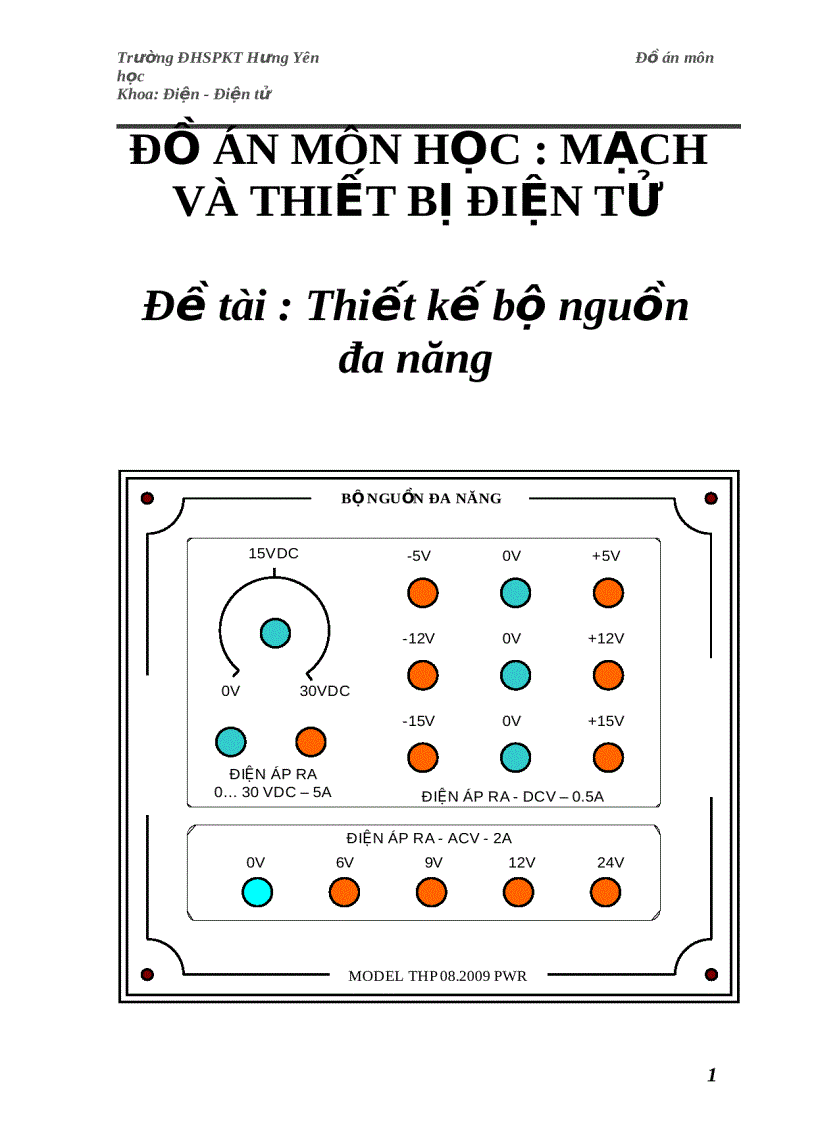 Trường ĐHSPKT Hưng Yên Đồ án môn học
Khoa: Điện - Điện tử

ĐỒ ÁN MÔN HỌC : MẠCH VÀ THIẾT BỊ ĐIỆN TỬ

Đề tài : Thiết kế bộ nguồn đa năng

BỘ NGUỒN ĐA NĂNG

15VDC
0V 30VDC

ĐIỆN ÁP RA
0... 30 VDC – 5A

-5V 0V +5V
-12V 0V +12V
-15V 0V +15V

ĐIỆN ÁP RA - DCV – 0.5A

ĐIỆN ÁP RA - ACV - 2A
0V 6V 9V 12V 24V

MODEL THP 08.2009 PWR

1